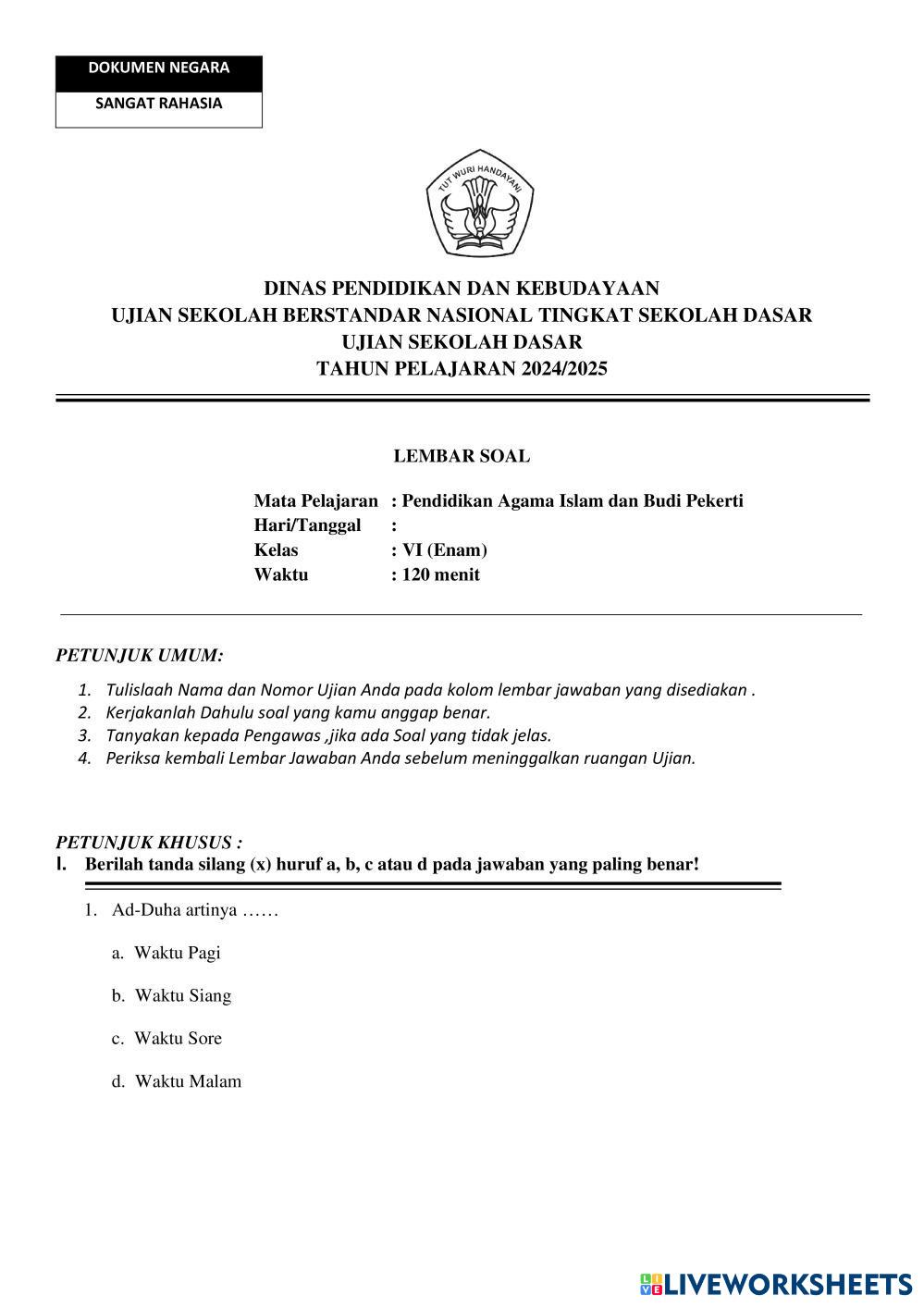 DOKUMEN NEGARA
SANGAT RAHASIA

TUT WURI HANDAYANI

DINAS PENDIDIKAN DAN KEBUDAYAAN
UJIAN SEKOLAH BERSTANDAR NASIONAL TINGKAT SEKOLAH DASAR
UJIAN SEKOLAH DASAR
TAHUN PELAJARAN 2024/2025

LEMBAR SOAL

Mata Pelajaran : Pendidikan Agama Islam dan Budi Pekerti
Hari/Tanggal :
Kelas : VI (Enam)
Waktu : 120 menit

PETUNJUK UMUM:

1. Tulislaah Nama dan Nomor Ujian Anda pada kolom lembar jawaban yang disediakan .
2. Kerjakanlah Dahulu soal yang kamu anggap benar.
3. Tanyakan kepada Pengawas ,jika ada Soal yang tidak jelas.
4. Periksa kembali Lembar Jawaban Anda sebelum meninggalkan ruangan Ujian.

PETUNJUK KHUSUS :
I. Berilah tanda silang (x) huruf a, b, c atau d pada jawaban yang paling benar!

1. Ad-Duha artinya ……

a. Waktu Pagi

b. Waktu Siang

c. Waktu Sore

d. Waktu Malam

LIVEWORKSHEETS